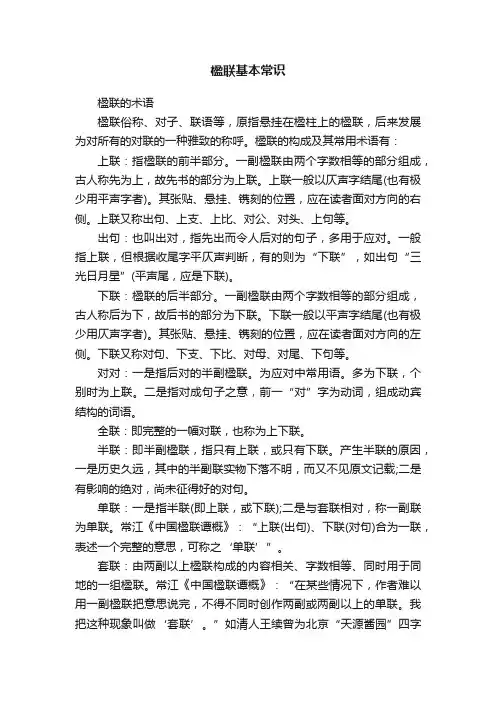 楹联基本常识

楹联的术语

楹联俗称、对子、联语等，原指悬挂在楹柱上的楹联，后来发展为对所有的对联的一种雅致的称呼。楹联的构成及其常用术语有：

上联：指楹联的前半部分。一副楹联由两个字数相等的部分组成，古人称先为上，故先书的部分为上联。上联一般以仄声字结尾(也有极少用平声字者)。其张贴、悬挂、镌刻的位置，应在读者面对方向的右侧。上联又称出句、上支、上比、对公、对头、上句等。

出句：也叫出对，指先出而令人后对的句子，多用于应对。一般指上联，但根据收尾字平仄声判断，有的则为“下联”，如出句“三光日月星”(平声尾，应是下联)。

下联：楹联的后半部分。一副楹联由两个字数相等的部分组成，古人称后为下，故后书的部分为下联。下联一般以平声字结尾(也有极少用仄声字者)。其张贴、悬挂、镌刻的位置，应在读者面对方向的左侧。下联又称对句、下支、下比、对母、对尾、下句等。

对对：一是指后对的半副楹联。为应对中常用语。多为下联，个别时为上联。二是指对成句子之意，前一“对”字为动词，组成动宾结构的词语。

全联：即完整的一幅对联，也称为上下联。

半联：即半副楹联，指只有上联，或只有下联。产生半联的原因，一是历史久远，其中的半副联实物下落不明，而又不见原文记载;二是有影响的绝对，尚未征得好的对句。

单联：一是指半联(即上联，或下联);二是与套联相对，称一副联为单联。常江《中国楹联谭概》：“上联(出句)、下联(对句)合为一联，表述一个完整的意思，可称之‘单联’”。

套联：由两副以上楹联构成的内容相关、字数相等、同时用于同地的一组楹联。常江《中国楹联谭概》：“在某些情况下，作者难以用一副楹联把意思说完，不得不同时创作两副或两副以上的单联。我把这种现象叫做‘套联’。”如清人王续曾为北京“天源酱园”四字